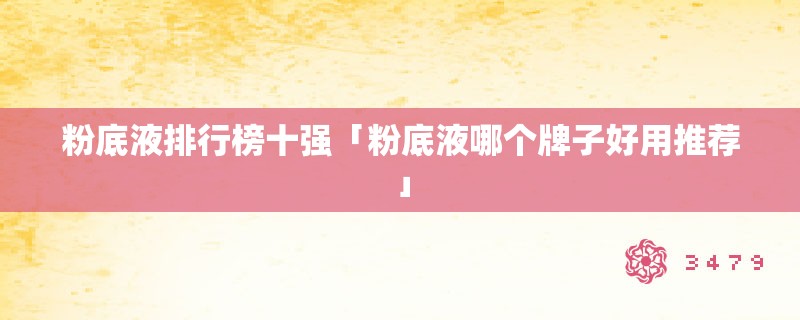 粉底液排行榜十强「粉底液哪个牌子好用推荐」

3479